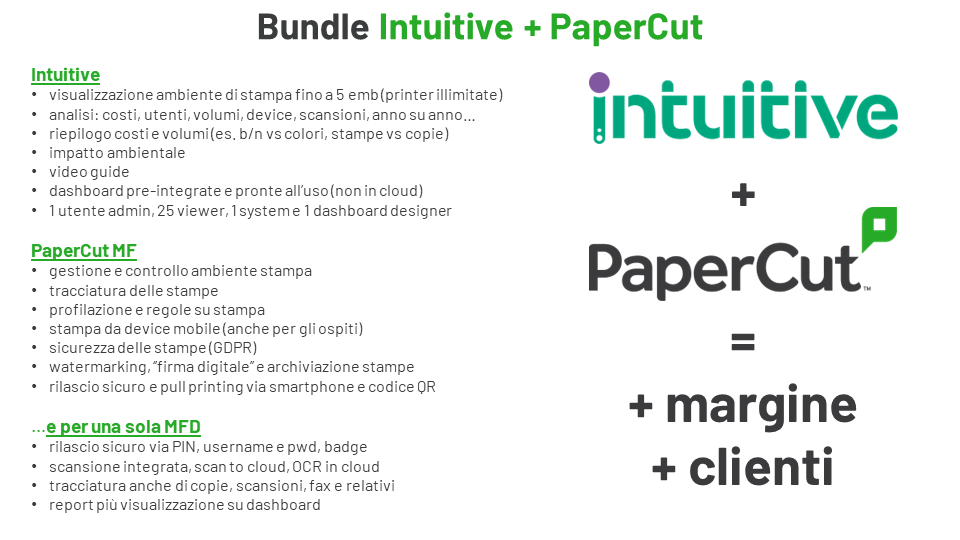 Bundle Intuitive + PaperCut

Intuitive
• visualizzazione ambiente di stampa fino a 5 emb (printer illimitate)
• analisi: costi, utenti, volumi, device, scansioni, anno su anno...
• riepilogo costi e volumi (es. b/n vs colori, stampe vs copie)
• impatto ambientale
• video guide
• dashboard pre-integrate e pronte all'uso (non in cloud)
• 1 utente admin, 25 viewer, 1 system e 1 dashboard designer

PaperCut MF
• gestione e controllo ambiente stampa
• tracciatura delle stampe
• profilazione e regole su stampa
• stampa da device mobile (anche per gli ospiti)
• sicurezza delle stampe (GDPR)
• watermarking, "firma digitale" e archiviazione stampe
• rilascio sicuro e pull printing via smartphone e codice QR

...e per una sola MFD
• rilascio sicuro via PIN, username e pwd, badge
• scansione integrata, scan to cloud, OCR in cloud
• tracciatura anche di copie, scansioni, fax e relativi
• report più visualizzazione su dashboard

intuitive
+
PaperCut™
=
+ margine
+ clienti